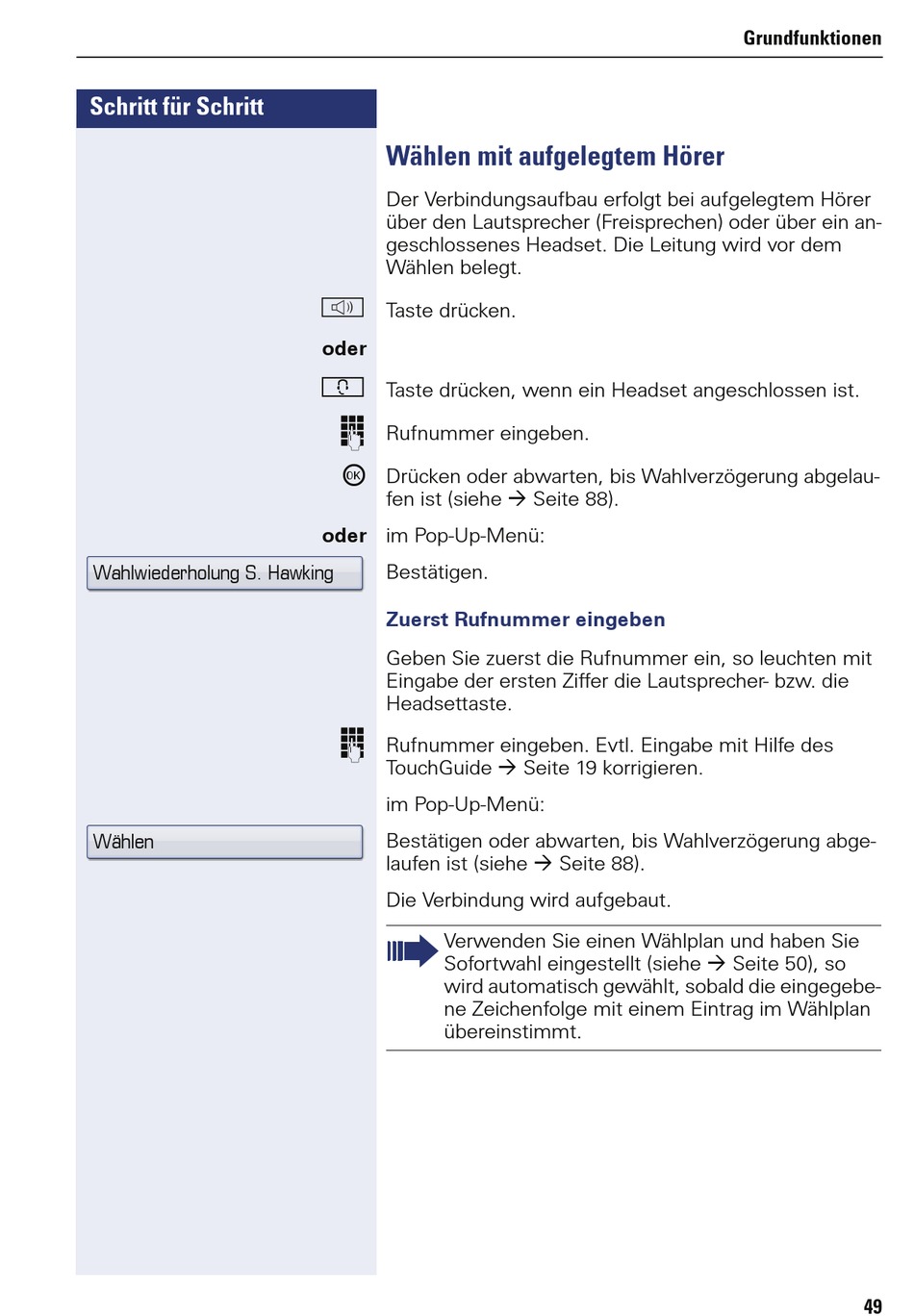 Grundfunktionen

Schritt für Schritt

Wählen mit aufgelegtem Hörer

Der Verbindungsaufbau erfolgt bei aufgelegtem Hörer über den Lautsprecher (Freisprechen) oder über ein angeschlossenes Headset. Die Leitung wird vor dem Wählen belegt.

Taste drücken.

oder

Taste drücken, wenn ein Headset angeschlossen ist.

Rufnummer eingeben.

OK

Drücken oder abwarten, bis Wahlverzögerung abgelaufen ist (siehe → Seite 88).

oder

im Pop-Up-Menü:

Wahlwiederholung S. Hawking

Bestätigen.

Zuerst Rufnummer eingeben

Geben Sie zuerst die Rufnummer ein, so leuchten mit Eingabe der ersten Ziffer die Lautsprecher- bzw. die Headsettaste.

Rufnummer eingeben. Evtl. Eingabe mit Hilfe des TouchGuide → Seite 19 korrigieren.

im Pop-Up-Menü:

Wählen

Bestätigen oder abwarten, bis Wahlverzögerung abgelaufen ist (siehe → Seite 88).

Die Verbindung wird aufgebaut.

Verwenden Sie einen Wählplan und haben Sie Sofortwahl eingestellt (siehe → Seite 50), so wird automatisch gewählt, sobald die eingegebene Zeichenfolge mit einem Eintrag im Wählplan übereinstimmt.

49